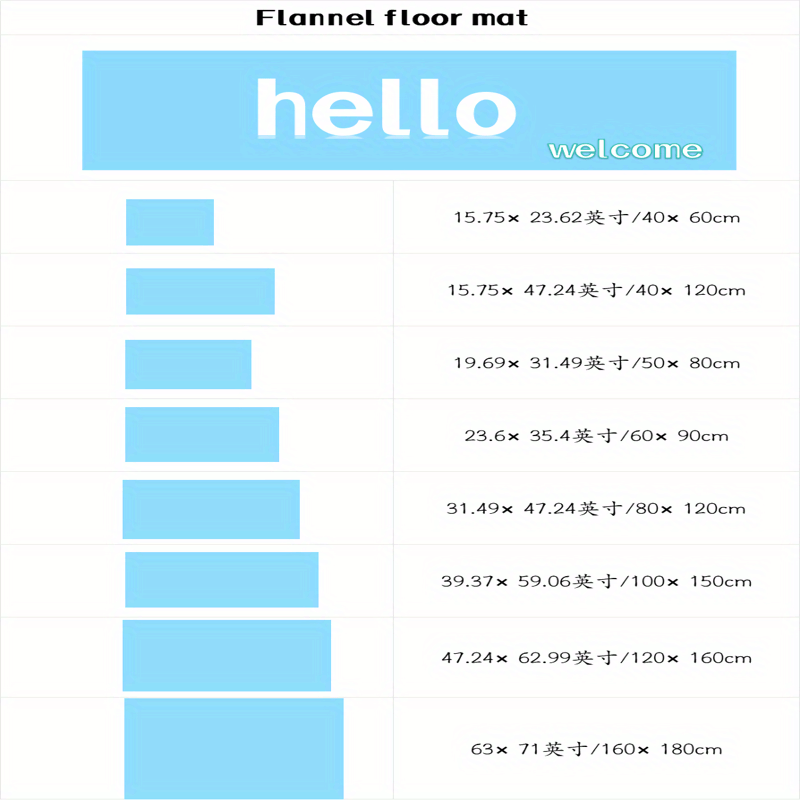 Flannel floor mat

hello
welcome

15.75× 23.62英寸/40× 60cm

15.75× 47.24英寸/40× 120cm

19.69× 31.49英寸/50× 80cm

23.6× 35.4英寸/60× 90cm

31.49× 47.24英寸/80× 120cm

39.37× 59.06英寸/100× 150cm

47.24× 62.99英寸/120× 160cm

63× 71英寸/160× 180cm